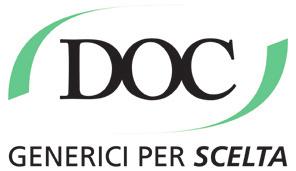 DOC

GENERICI PER SCELTA